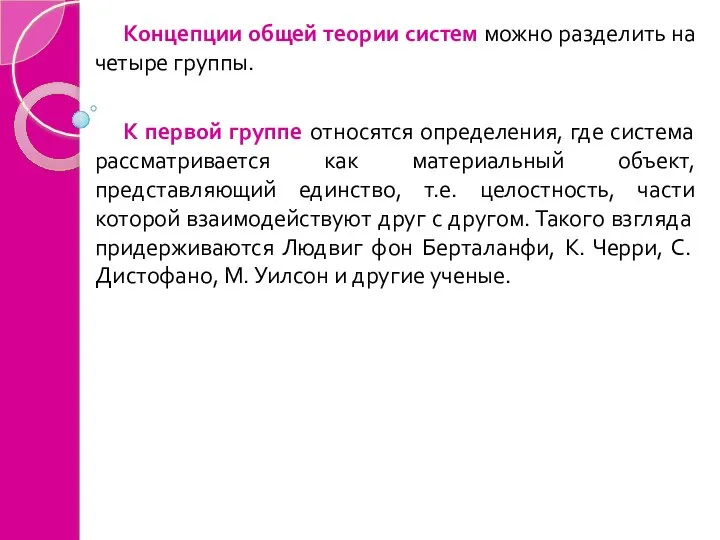 Концепции общей теории систем можно разделить на четыре группы.

К первой группе относятся определения, где система рассматривается как материальный объект, представляющий единство, т.е. целостность, части которой взаимодействуют друг с другом. Такого взгляда придерживаются Людвиг фон Берталанфи, К. Черри, С. Дистофано, М. Уилсон и другие ученые.